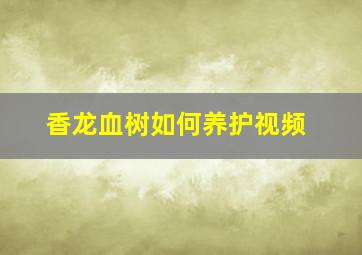 香龙血树如何养护视频